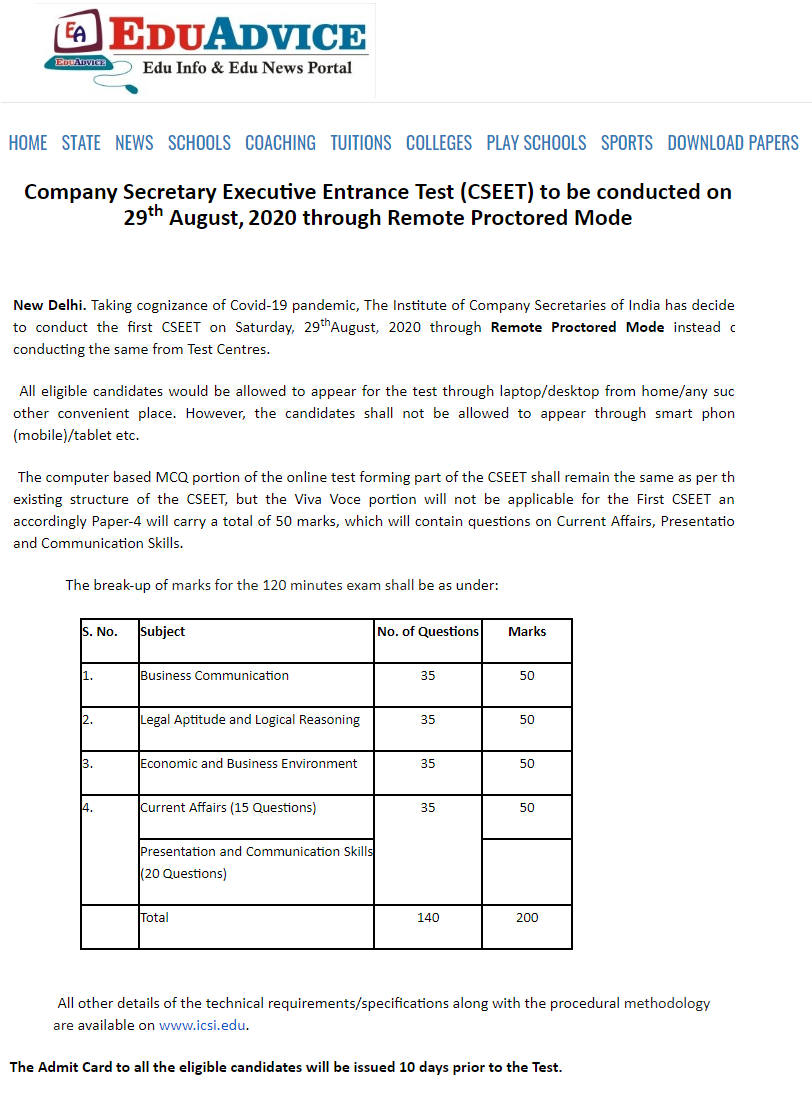 EA EDUADVICE
EDUADVICE
Edu Info & Edu News Portal

HOME STATE NEWS SCHOOLS COACHING TUITIONS COLLEGES PLAY SCHOOLS SPORTS DOWNLOAD PAPERS

Company Secretary Executive Entrance Test (CSEET) to be conducted on 29$^{th}$ August, 2020 through Remote Proctored Mode

New Delhi. Taking cognizance of Covid-19 pandemic, The Institute of Company Secretaries of India has decide to conduct the first CSEET on Saturday, 29$^{th}$August, 2020 through Remote Proctored Mode instead c conducting the same from Test Centres.

All eligible candidates would be allowed to appear for the test through laptop/desktop from home/any suc other convenient place. However, the candidates shall not be allowed to appear through smart phon (mobile)/tablet etc.

The computer based MCQ portion of the online test forming part of the CSEET shall remain the same as per th existing structure of the CSEET, but the Viva Voce portion will not be applicable for the First CSEET an accordingly Paper-4 will carry a total of 50 marks, which will contain questions on Current Affairs, Presentatio and Communication Skills.

The break-up of marks for the 120 minutes exam shall be as under:

| S. No. | Subject | No. of Questions | Marks |
|---|---|---|---|
| 1. | Business Communication | 35 | 50 |
| 2. | Legal Aptitude and Logical Reasoning | 35 | 50 |
| 3. | Economic and Business Environment | 35 | 50 |
| 4. | Current Affairs (15 Questions) | 35 | 50 |
| | Presentation and Communication Skills (20 Questions) | | |
| | Total | 140 | 200 |

All other details of the technical requirements/specifications along with the procedural methodology are available on www.icsi.edu.

The Admit Card to all the eligible candidates will be issued 10 days prior to the Test.